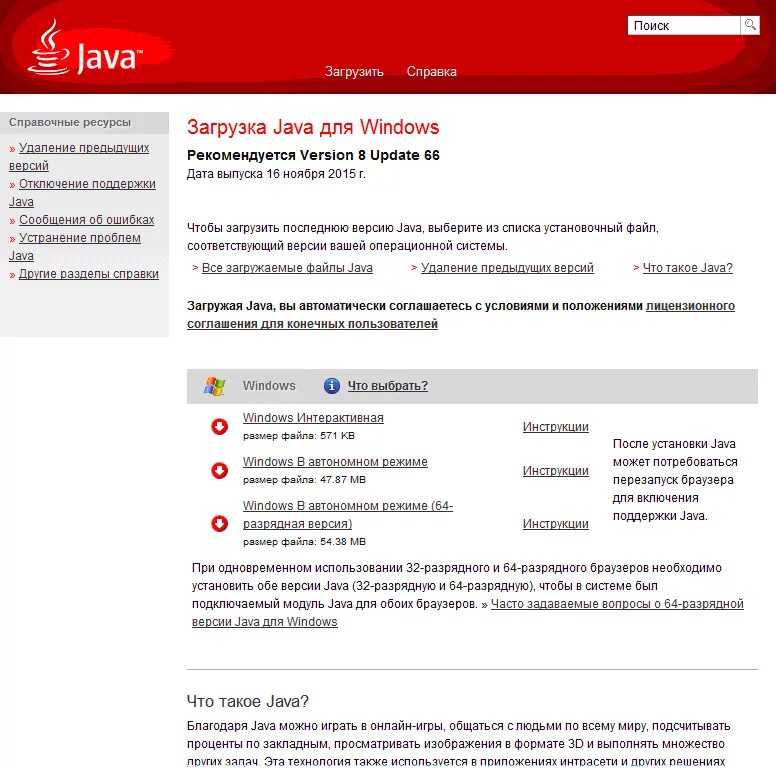 Java

Поиск

Загрузить Справка

Справочные ресурсы
» Удаление предыдущих версий
» Отключение поддержки Java
» Сообщения об ошибках
» Устранение проблем Java
» Другие разделы справки

Загрузка Java для Windows

Рекомендуется Version 8 Update 66
Дата выпуска 16 ноября 2015 г.

Чтобы загрузить последнюю версию Java, выберите из списка установочный файл, соответствующий версии вашей операционной системы.

> Все загружаемые файлы Java > Удаление предыдущих версий > Что такое Java?

Загружая Java, вы автоматически соглашаетесь с условиями и положениями лицензионного соглашения для конечных пользователей

Windows Что выбрать?

Windows Интерактивная
размер файла: 571 KB
Инструкции

Windows В автономном режиме
размер файла: 47.87 MB
Инструкции

Windows В автономном режиме (64-разрядная версия)
размер файла: 54.38 MB
Инструкции

После установки Java может потребоваться перезапуск браузера для включения поддержки Java.

При одновременном использовании 32-разрядного и 64-разрядного браузеров необходимо установить обе версии Java (32-разрядную и 64-разрядную), чтобы в системе был подключаемый модуль Java для обоих браузеров. » Часто задаваемые вопросы о 64-разрядной версии Java для Windows

Что такое Java?

Благодаря Java можно играть в онлайн-игры, общаться с людьми по всему миру, подсчитывать проценты по закладным, просматривать изображения в формате 3D и выполнять множество других задач. Эта технология также используется в приложениях интрасети и других решениях